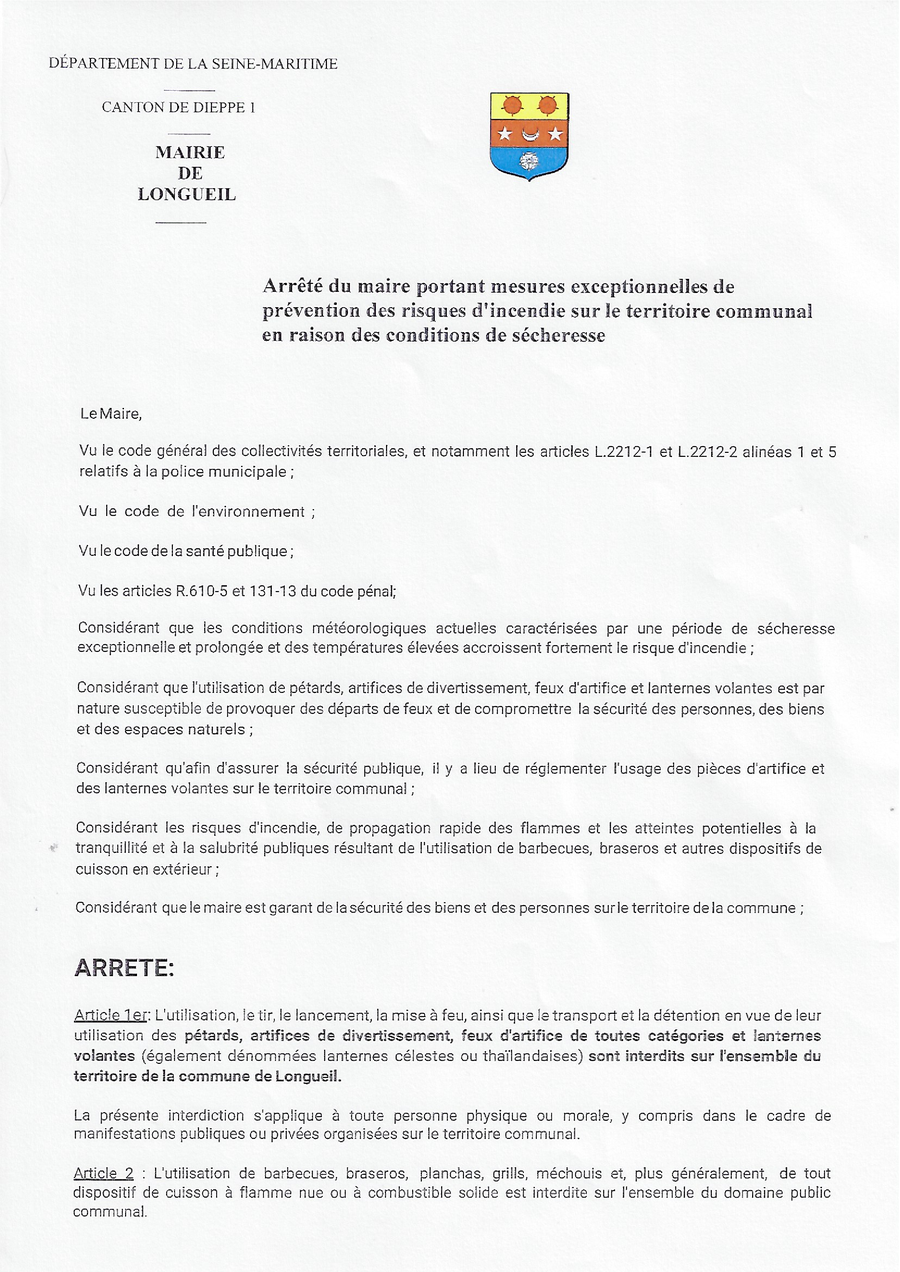 DÉPARTEMENT DE LA SEINE-MARITIME

CANTON DE DIEPPE 1

MAIRIE DE LONGUEIL

Arrêté du maire portant mesures exceptionnelles de prévention des risques d'incendie sur le territoire communal en raison des conditions de sécheresse

Le Maire,

Vu le code général des collectivités territoriales, et notamment les articles L.2212-1 et L.2212-2 alinéas 1 et 5 relatifs à la police municipale ;

Vu le code de l'environnement ;

Vu le code de la santé publique ;

Vu les articles R.610-5 et 131-13 du code pénal;

Considérant que les conditions météorologiques actuelles caractérisées par une période de sécheresse exceptionnelle et prolongée et des températures élevées accroissent fortement le risque d'incendie ;

Considérant que l'utilisation de pétards, artifices de divertissement, feux d'artifice et lanternes volantes est par nature susceptible de provoquer des départs de feux et de compromettre la sécurité des personnes, des biens et des espaces naturels ;

Considérant qu'afin d'assurer la sécurité publique, il y a lieu de réglementer l'usage des pièces d'artifice et des lanternes volantes sur le territoire communal ;

Considérant les risques d'incendie, de propagation rapide des flammes et les atteintes potentielles à la tranquillité et à la salubrité publiques résultant de l'utilisation de barbecues, braseros et autres dispositifs de cuisson en extérieur ;

Considérant que le maire est garant de la sécurité des biens et des personnes sur le territoire de la commune ;

ARRETE:

Article 1er: L'utilisation, le tir, le lancement, la mise à feu, ainsi que le transport et la détention en vue de leur utilisation des pétards, artifices de divertissement, feux d'artifice de toutes catégories et lanternes volantes (également dénommées lanternes célestes ou thaïlandaises) sont interdits sur l'ensemble du territoire de la commune de Longueil.

La présente interdiction s'applique à toute personne physique ou morale, y compris dans le cadre de manifestations publiques ou privées organisées sur le territoire communal.

Article 2 : L'utilisation de barbecues, braseros, planchas, grills, méchouis et, plus généralement, de tout dispositif de cuisson à flamme nue ou à combustible solide est interdite sur l'ensemble du domaine public communal.